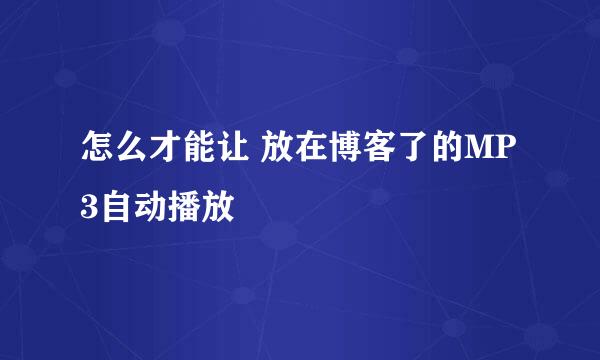 怎么才能让 放在博客了的MP3自动播放